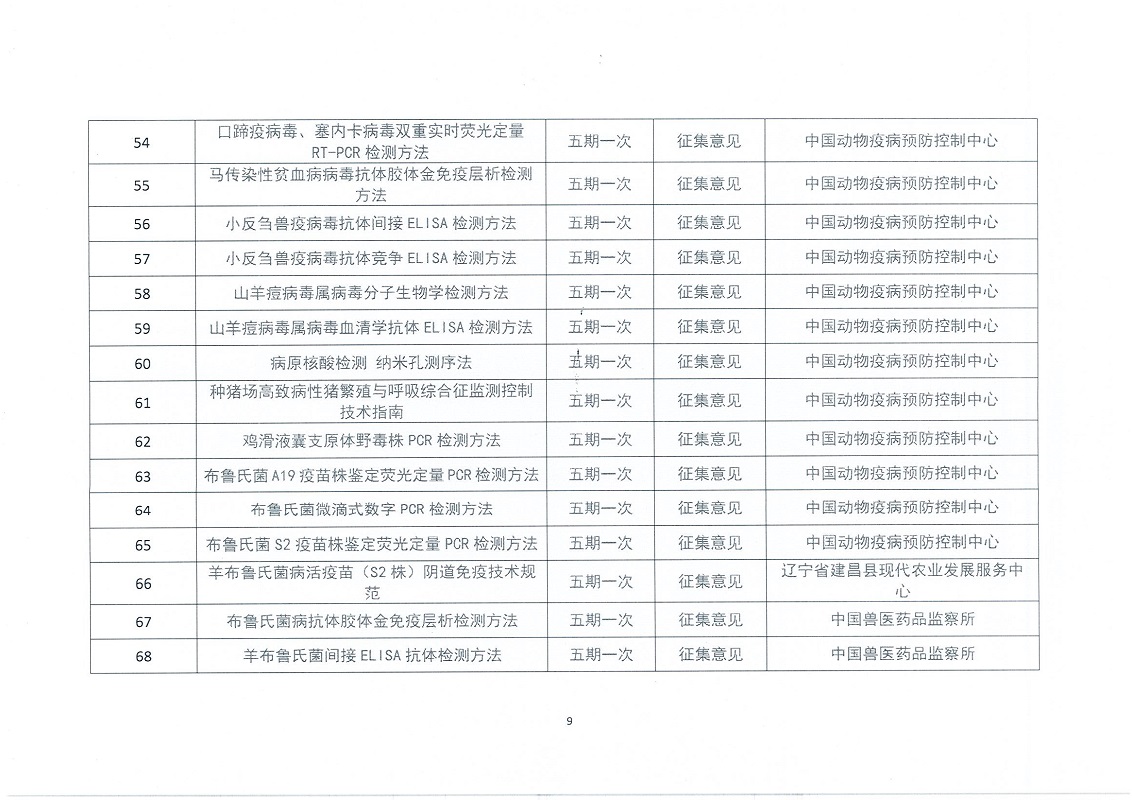 | 54 | 口蹄疫病毒、塞内卡病毒双重实时荧光定量 RT-PCR 检测方法 | 五期一次 | 征集意见 | 中国动物疫病预防控制中心 |
|---|---|---|---|---|
| 55 | 马传染性贫血病病毒抗体胶体金免疫层析检测方法 | 五期一次 | 征集意见 | 中国动物疫病预防控制中心 |
| 56 | 小反刍兽疫病毒抗体间接 ELISA 检测方法 | 五期一次 | 征集意见 | 中国动物疫病预防控制中心 |
| 57 | 小反刍兽疫病毒抗体竞争 ELISA 检测方法 | 五期一次 | 征集意见 | 中国动物疫病预防控制中心 |
| 58 | 山羊痘病毒属病毒分子生物学检测方法 | 五期一次 | 征集意见 | 中国动物疫病预防控制中心 |
| 59 | 山羊痘病毒属病毒血清学抗体 ELISA 检测方法 | 五期一次 | 征集意见 | 中国动物疫病预防控制中心 |
| 60 | 病原核酸检测 纳米孔测序法 | 五期一次 | 征集意见 | 中国动物疫病预防控制中心 |
| 61 | 种猪场高致病性猪繁殖与呼吸综合征监测控制技术指南 | 五期一次 | 征集意见 | 中国动物疫病预防控制中心 |
| 62 | 鸡滑液囊支原体野毒株 PCR 检测方法 | 五期一次 | 征集意见 | 中国动物疫病预防控制中心 |
| 63 | 布鲁氏菌 A19 疫苗株鉴定荧光定量 PCR 检测方法 | 五期一次 | 征集意见 | 中国动物疫病预防控制中心 |
| 64 | 布鲁氏菌微滴式数字 PCR 检测方法 | 五期一次 | 征集意见 | 中国动物疫病预防控制中心 |
| 65 | 布鲁氏菌 S2 疫苗株鉴定荧光定量 PCR 检测方法 | 五期一次 | 征集意见 | 中国动物疫病预防控制中心 |
| 66 | 羊布鲁氏菌病活疫苗（S2 株）阴道免疫技术规范 | 五期一次 | 征集意见 | 辽宁省建昌县现代农业发展服务中心 |
| 67 | 布鲁氏菌病抗体胶体金免疫层析检测方法 | 五期一次 | 征集意见 | 中国兽医药品监察所 |
| 68 | 羊布鲁氏菌间接 ELISA 抗体检测方法 | 五期一次 | 征集意见 | 中国兽医药品监察所 |

9